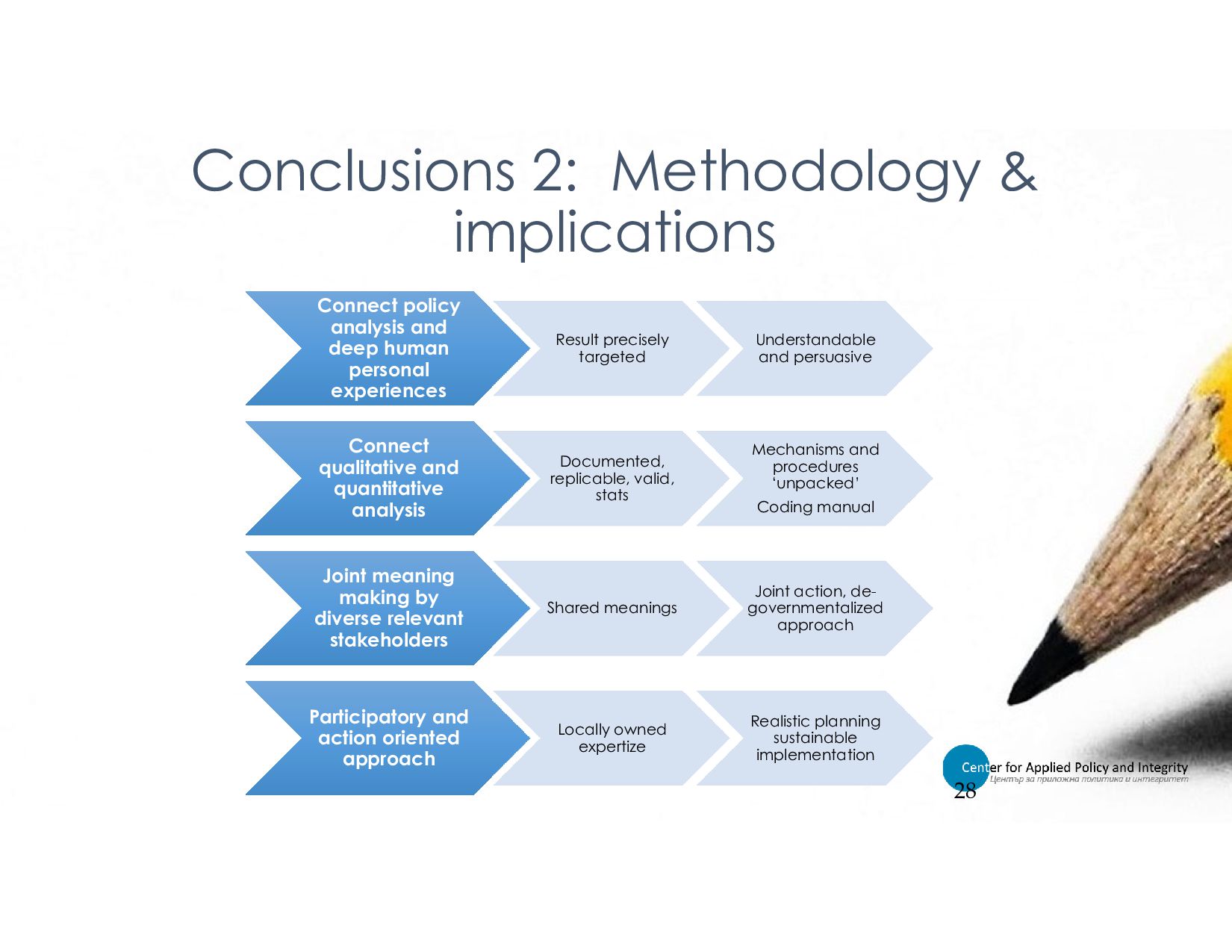 Conclusions 2: Methodology & implications

Connect policy analysis and deep human personal experiences

Result precisely targeted

Understandable and persuasive

Connect qualitative and quantitative analysis

Documented, replicable, valid, stats

Mechanisms and procedures 'unpacked'

Coding manual

Joint meaning making by diverse relevant stakeholders

Shared meanings

Joint action, de-governmentalized approach

Participatory and action oriented approach

Locally owned expertize

Realistic planning sustainable implementation

Center for Applied Policy and Integrity
Център за приложна политика и интегритет

28